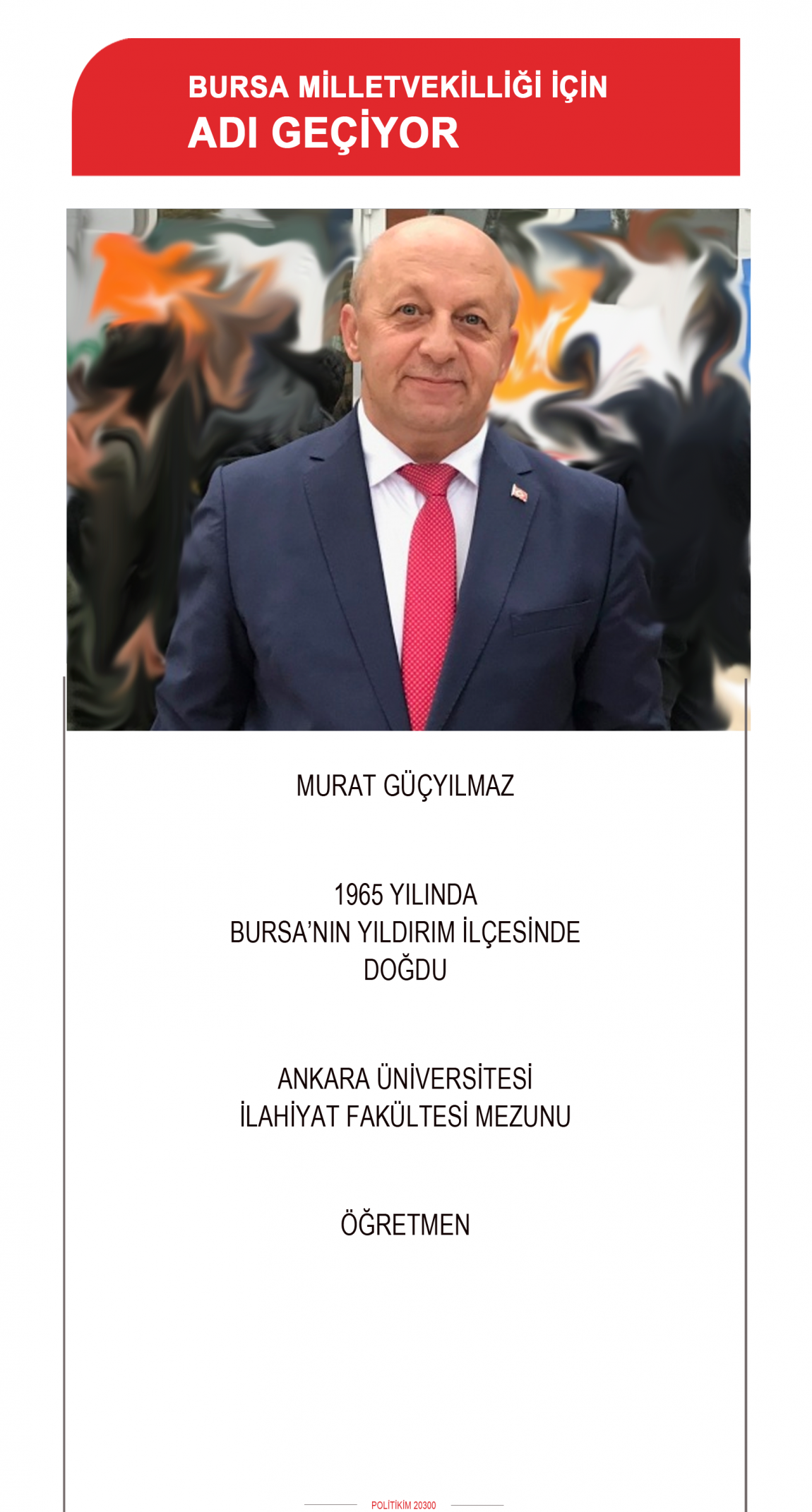 BURSA MİLLETVEKİLLİĞİ İÇİN
ADI GEÇİYOR

MURAT GÜÇYILMAZ

1965 YILINDA
BURSA'NIN YILDIRIM İLÇESİNDE
DOĞDU

ANKARA ÜNİVERSİTESİ
İLAHİYAT FAKÜLTESİ MEZUNU

ÖĞRETMEN

POLİTİKİM 20300